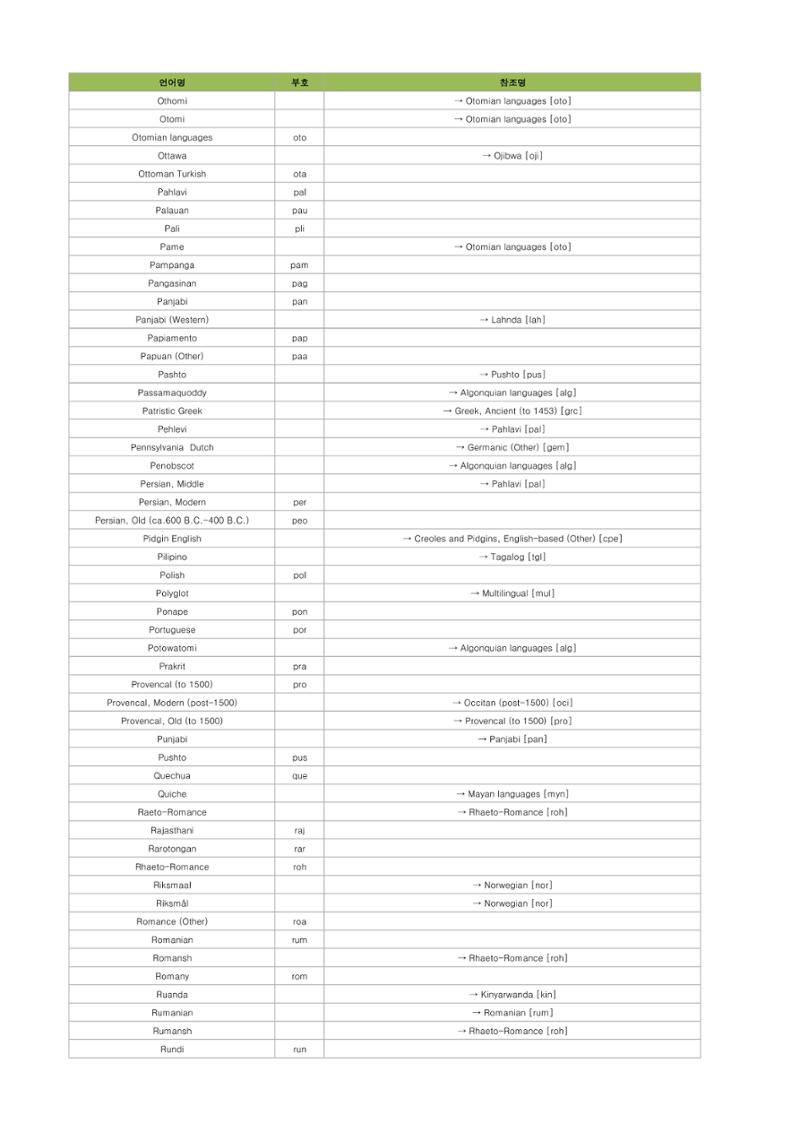 | 언어명 | 부호 | 참조명 |
|---|---|---|
| Othomi |  | → Otomian languages [oto] |
| Otomi |  | → Otomian languages [oto] |
| Otomian languages | oto |  |
| Ottawa |  | → Ojibwa [oji] |
| Ottoman Turkish | ota |  |
| Pahlavi | pal |  |
| Palauan | pau |  |
| Pali | pli |  |
| Pame |  | → Otomian languages [oto] |
| Pampanga | pam |  |
| Pangasinan | pag |  |
| Panjabi | pan |  |
| Panjabi (Western) |  | → Lahnda [lah] |
| Papiamento | pap |  |
| Papuan (Other) | paa |  |
| Pashto |  | → Pushto [pus] |
| Passamaquoddy |  | → Algonquian languages [alg] |
| Patristic Greek |  | → Greek, Ancient (to 1453) [grc] |
| Pehlevi |  | → Pahlavi [pal] |
| Pennsylvania Dutch |  | → Germanic (Other) [gem] |
| Penobscot |  | → Algonquian languages [alg] |
| Persian, Middle |  | → Pahlavi [pal] |
| Persian, Modern | per |  |
| Persian, Old (ca.600 B.C.-400 B.C.) | peo |  |
| Pidgin English |  | → Creoles and Pidgins, English-based (Other) [cpe] |
| Pilipino |  | → Tagalog [tgl] |
| Polish | pol |  |
| Polyglot |  | → Multilingual [mul] |
| Ponape | pon |  |
| Portuguese | por |  |
| Potowatomi |  | → Algonquian languages [alg] |
| Prakrit | pra |  |
| Provencal (to 1500) | pro |  |
| Provencal, Modern (post-1500) |  | → Occitan (post-1500) [oci] |
| Provencal, Old (to 1500) |  | → Provencal (to 1500) [pro] |
| Punjabi |  | → Panjabi [pan] |
| Pushto | pus |  |
| Quechua | que |  |
| Quiche |  | → Mayan languages [myn] |
| Raeto-Romance |  | → Rhaeto-Romance [roh] |
| Rajasthani | raj |  |
| Rarotongan | rar |  |
| Rhaeto-Romance | roh |  |
| Riksmaal |  | → Norwegian [nor] |
| Riksmål |  | → Norwegian [nor] |
| Romance (Other) | roa |  |
| Romanian | rum |  |
| Romansh |  | → Rhaeto-Romance [roh] |
| Romany | rom |  |
| Ruanda |  | → Kinyarwanda [kin] |
| Rumanian |  | → Romanian [rum] |
| Rumansh |  | → Rhaeto-Romance [roh] |
| Rundi | run |  |